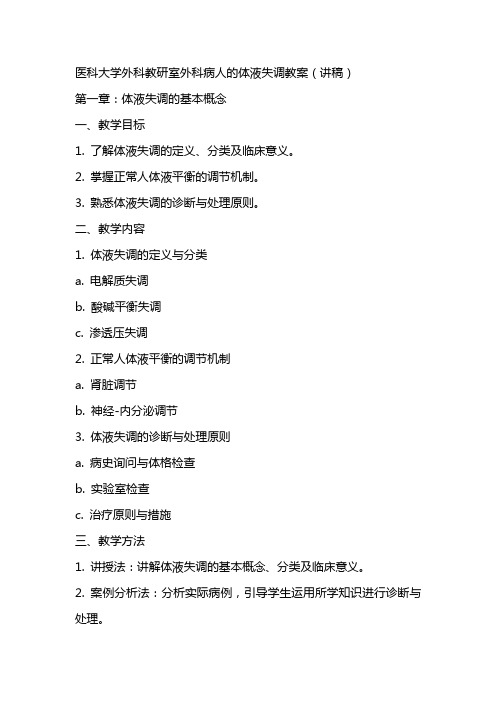 医科大学外科教研室外科病人的体液失调教案（讲稿）

第一章：体液失调的基本概念

一、教学目标

1. 了解体液失调的定义、分类及临床意义。

2. 掌握正常人体液平衡的调节机制。

3. 熟悉体液失调的诊断与处理原则。

二、教学内容

1. 体液失调的定义与分类

a. 电解质失调

b. 酸碱平衡失调

c. 渗透压失调

2. 正常人体液平衡的调节机制

a. 肾脏调节

b. 神经-内分泌调节

3. 体液失调的诊断与处理原则

a. 病史询问与体格检查

b. 实验室检查

c. 治疗原则与措施

三、教学方法

1. 讲授法：讲解体液失调的基本概念、分类及临床意义。

2. 案例分析法：分析实际病例，引导学生运用所学知识进行诊断与处理。